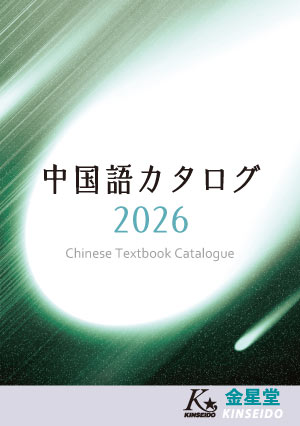 中国語カタログ
2026
Chinese Textbook Catalogue

K
KINSEIDO
金星堂
KINSEIDO